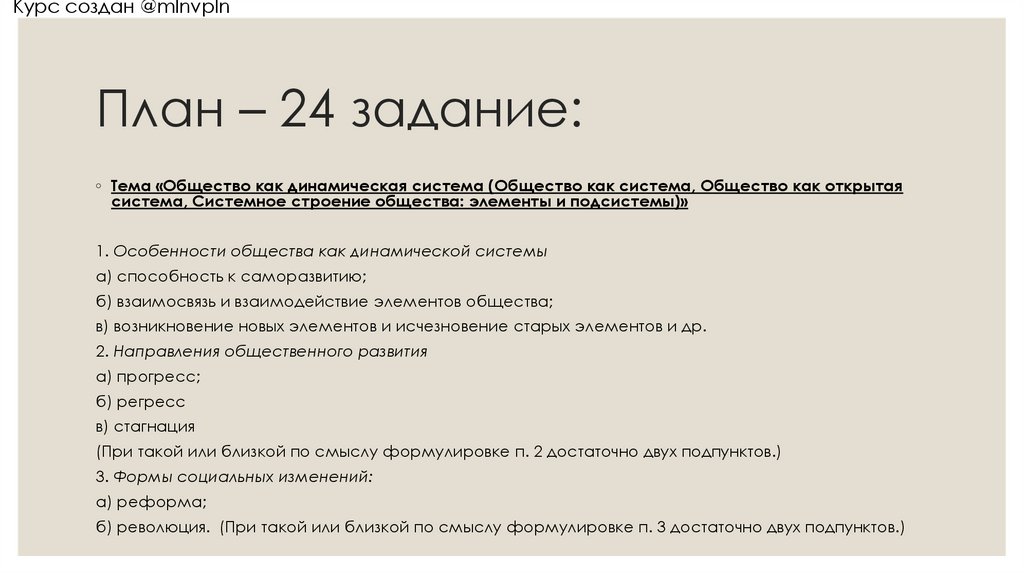 Курс создан @mlnvpln

План – 24 задание:

◦ Тема «Общество как динамическая система (Общество как система, Общество как открытая система, Системное строение общества: элементы и подсистемы)»

1. Особенности общества как динамической системы

а) способность к саморазвитию;

б) взаимосвязь и взаимодействие элементов общества;

в) возникновение новых элементов и исчезновение старых элементов и др.

2. Направления общественного развития

а) прогресс;

б) регресс

в) стагнация

(При такой или близкой по смыслу формулировке п. 2 достаточно двух подпунктов.)

3. Формы социальных изменений:

а) реформа;

б) революция. (При такой или близкой по смыслу формулировке п. 3 достаточно двух подпунктов.)